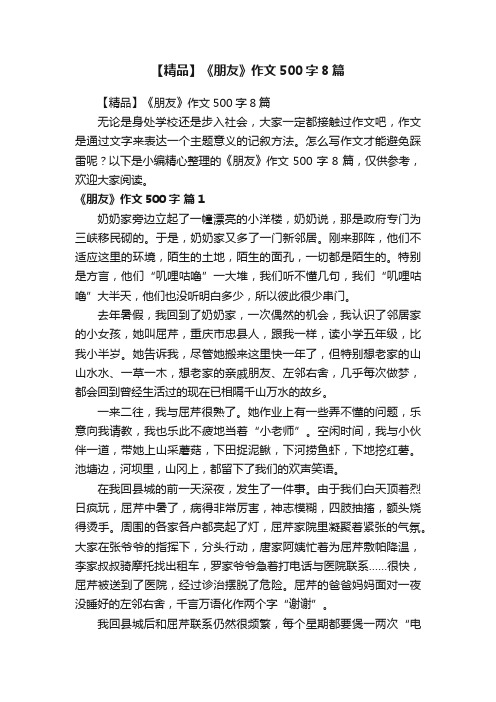 【精品】《朋友》作文500字8篇

【精品】《朋友》作文500字8篇

无论是身处学校还是步入社会，大家一定都接触过作文吧，作文是通过文字来表达一个主题意义的记叙方法。怎么写作文才能避免踩雷呢？以下是小编精心整理的《朋友》作文500字8篇，仅供参考，欢迎大家阅读。

《朋友》作文500字 篇1

奶奶家旁边立起了一幢漂亮的小洋楼，奶奶说，那是政府专门为三峡移民砌的。于是，奶奶家又多了一门新邻居。刚来那阵，他们不适应这里的环境，陌生的土地，陌生的面孔，一切都是陌生的。特别是方言，他们“叽哩咕噜”一大堆，我们听不懂几句，我们“叽哩咕噜”大半天，他们也没听明白多少，所以彼此很少串门。

去年暑假，我回到了奶奶家，一次偶然的机会，我认识了邻居家的小女孩，她叫屈芹，重庆市忠县人，跟我一样，读小学五年级，比我小半岁。她告诉我，尽管她搬来这里快一年了，但特别想老家的山山水水、一草一木，想老家的亲戚朋友、左邻右舍，几乎每次做梦，都会回到曾经生活过的现在已相隔千山万水的故乡。

一来二往，我与屈芹很熟了。她作业上有一些弄不懂的问题，乐意向我请教，我也乐此不疲地当着“小老师”。空闲时间，我与小伙伴一道，带她上山采蘑菇，下田捉泥鳅，下河捞鱼虾，下地挖红薯。池塘边，河坝里，山冈上，都留下了我们的欢声笑语。

在我回县城的前一天深夜，发生了一件事。由于我们白天顶着烈日疯玩，屈芹中暑了，病得非常厉害，神志模糊，四肢抽搐，额头烧得烫手。周围的各家各户都亮起了灯，屈芹家院里凝聚着紧张的气氛。大家在张爷爷的指挥下，分头行动，唐家阿姨忙着为屈芹敷帕降温，李家叔叔骑摩托找出租车，罗家爷爷急着打电话与医院联系......很快，屈芹被送到了医院，经过诊治摆脱了危险。屈芹的爸爸妈妈面对一夜没睡好的左邻右舍，千言万语化作两个字“谢谢”。

我回县城后和屈芹联系仍然很频繁，每个星期都要煲一两次“电